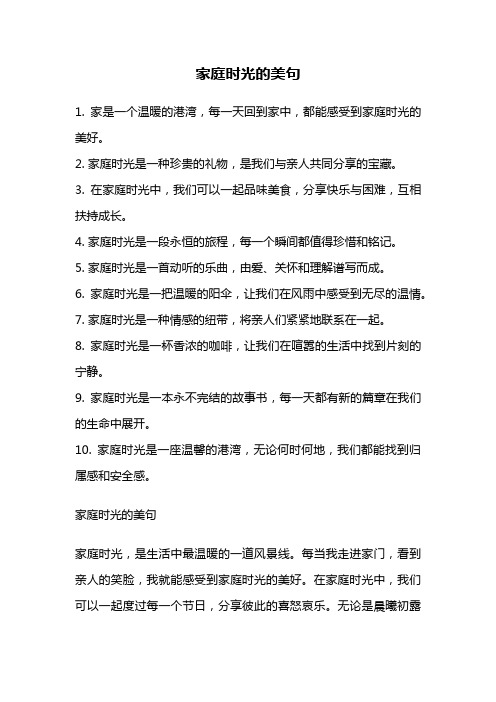 家庭时光的美句

1. 家是一个温暖的港湾，每一天回到家中，都能感受到家庭时光的美好。

2. 家庭时光是一种珍贵的礼物，是我们与亲人共同分享的宝藏。

3. 在家庭时光中，我们可以一起品味美食，分享快乐与困难，互相扶持成长。

4. 家庭时光是一段永恒的旅程，每一个瞬间都值得珍惜和铭记。

5. 家庭时光是一首动听的乐曲，由爱、关怀和理解谱写而成。

6. 家庭时光是一把温暖的阳伞，让我们在风雨中感受到无尽的温情。

7. 家庭时光是一种情感的纽带，将亲人们紧紧地联系在一起。

8. 家庭时光是一杯香浓的咖啡，让我们在喧嚣的生活中找到片刻的宁静。

9. 家庭时光是一本永不完结的故事书，每一天都有新的篇章在我们的生命中展开。

10. 家庭时光是一座温馨的港湾，无论何时何地，我们都能找到归属感和安全感。

家庭时光的美句

家庭时光，是生活中最温暖的一道风景线。每当我走进家门，看到亲人的笑脸，我就能感受到家庭时光的美好。在家庭时光中，我们可以一起度过每一个节日，分享彼此的喜怒哀乐。无论是晨曦初露